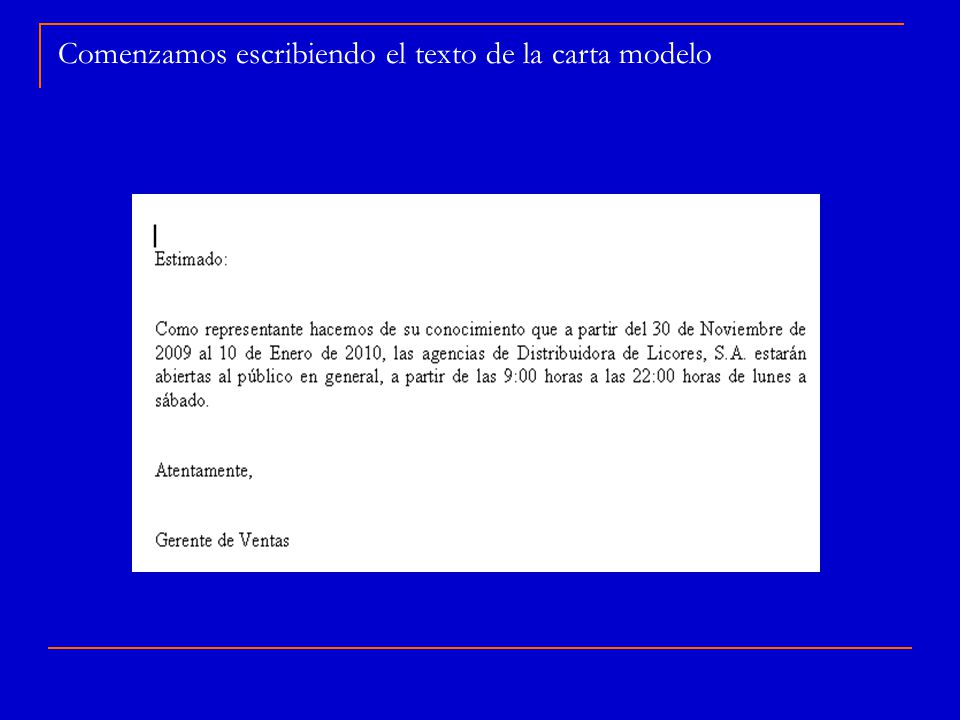 Comenzamos escribiendo el texto de la carta modelo

Estimado:

Como representante hacemos de su conocimiento que a partir del 30 de Noviembre de 2009 al 10 de Enero de 2010, las agencias de Distribuidora de Licores, S.A. estarán abiertas al público en general, a partir de las 9:00 horas a las 22:00 horas de lunes a sábado.

Atentamente,

Gerente de Ventas